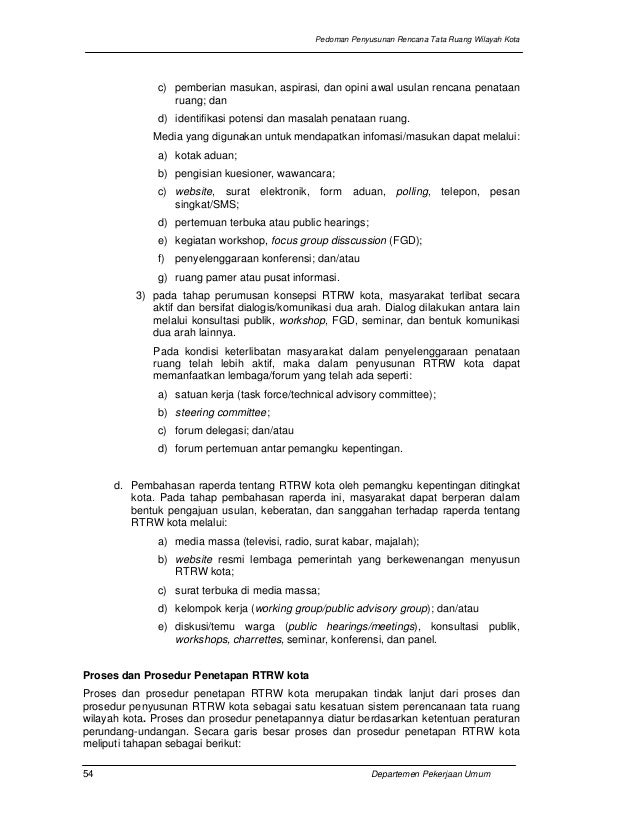 Pedoman Penyusunan Rencana Tata Ruang Wilayah Kota

c) pemberian masukan, aspirasi, dan opini awal usulan rencana penataan ruang; dan

d) identifikasi potensi dan masalah penataan ruang.

Media yang digunakan untuk mendapatkan infomasi/masukan dapat melalui:

a) kotak aduan;

b) pengisian kuesioner, wawancara;

c) website, surat elektronik, form aduan, polling, telepon, pesan singkat/SMS;

d) pertemuan terbuka atau public hearings;

e) kegiatan workshop, focus group disscussion (FGD);

f) penyelenggaraan konferensi; dan/atau

g) ruang pamer atau pusat informasi.

3) pada tahap perumusan konsepsi RTRW kota, masyarakat terlibat secara aktif dan bersifat dialogis/komunikasi dua arah. Dialog dilakukan antara lain melalui konsultasi publik, workshop, FGD, seminar, dan bentuk komunikasi dua arah lainnya.

Pada kondisi keterlibatan masyarakat dalam penyelenggaraan penataan ruang telah lebih aktif, maka dalam penyusunan RTRW kota dapat memanfaatkan lembaga/forum yang telah ada seperti:

a) satuan kerja (task force/technical advisory committee);

b) steering committee;

c) forum delegasi; dan/atau

d) forum pertemuan antar pemangku kepentingan.

d. Pembahasan raperda tentang RTRW kota oleh pemangku kepentingan ditingkat kota. Pada tahap pembahasan raperda ini, masyarakat dapat berperan dalam bentuk pengajuan usulan, keberatan, dan sanggahan terhadap raperda tentang RTRW kota melalui:

a) media massa (televisi, radio, surat kabar, majalah);

b) website resmi lembaga pemerintah yang berkewenangan menyusun RTRW kota;

c) surat terbuka di media massa;

d) kelompok kerja (working group/public advisory group); dan/atau

e) diskusi/temu warga (public hearings/meetings), konsultasi publik, workshops, charrettes, seminar, konferensi, dan panel.

Proses dan Prosedur Penetapan RTRW kota

Proses dan prosedur penetapan RTRW kota merupakan tindak lanjut dari proses dan prosedur penyusunan RTRW kota sebagai satu kesatuan sistem perencanaan tata ruang wilayah kota. Proses dan prosedur penetapannya diatur berdasarkan ketentuan peraturan perundang-undangan. Secara garis besar proses dan prosedur penetapan RTRW kota meliputi tahapan sebagai berikut:

54

Departemen Pekerjaan Umum